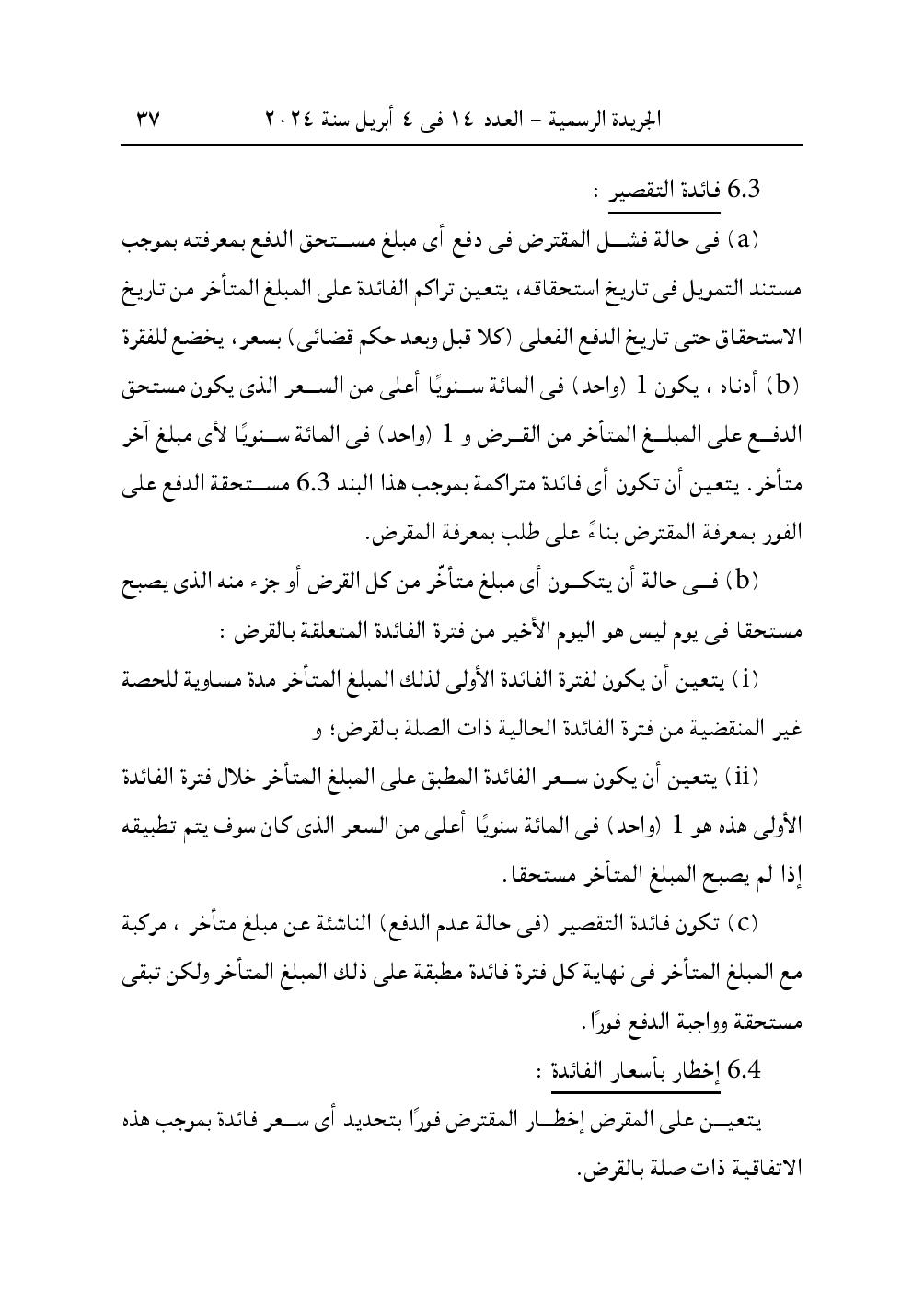 الجريدة الرسمية – العدد ١٤ فى ٤ أبريل سنة ٢٠٢٤ ٣٧

6.3 فائدة التقصير :

(a) فى حالة فشل المقترض فى دفع أى مبلغ مستحق الدفع بمعرفته بموجب مستند التمويل فى تاريخ استحقاقه، يتعين تراكم الفائدة على المبلغ المتأخر من تاريخ الاستحقاق حتى تاريخ الدفع الفعلى (كلا قبل وبعد حكم قضائى) بسعر، يخضع للفقرة (b) أدناه ، يكون 1 (واحد) فى المائة سنويًا أعلى من السعر الذى يكون مستحق الدفع على المبلغ المتأخر من القرض و 1 (واحد) فى المائة سنويًا لأى مبلغ آخر متأخر. يتعين أن تكون أى فائدة متراكمة بموجب هذا البند 6.3 مستحقة الدفع على الفور بمعرفة المقترض بناءً على طلب بمعرفة المقرض.

(b) فى حالة أن يتكون أى مبلغ متأخّر من كل القرض أو جزء منه الذى يصبح مستحقا فى يوم ليس هو اليوم الأخير من فترة الفائدة المتعلقة بالقرض :

(i) يتعين أن يكون لفترة الفائدة الأولى لذلك المبلغ المتأخر مدة مساوية للحصة غير المنقضية من فترة الفائدة الحالية ذات الصلة بالقرض؛ و

(ii) يتعين أن يكون سعر الفائدة المطبق على المبلغ المتأخر خلال فترة الفائدة الأولى هذه هو 1 (واحد) فى المائة سنويًا أعلى من السعر الذى كان سوف يتم تطبيقه إذا لم يصبح المبلغ المتأخر مستحقا.

(c) تكون فائدة التقصير (فى حالة عدم الدفع) الناشئة عن مبلغ متأخر ، مركبة مع المبلغ المتأخر فى نهاية كل فترة فائدة مطبقة على ذلك المبلغ المتأخر ولكن تبقى مستحقة وواجبة الدفع فورًا.

6.4 إخطار بأسعار الفائدة :

يتعين على المقرض إخطار المقترض فورًا بتحديد أى سعر فائدة بموجب هذه الاتفاقية ذات صلة بالقرض.